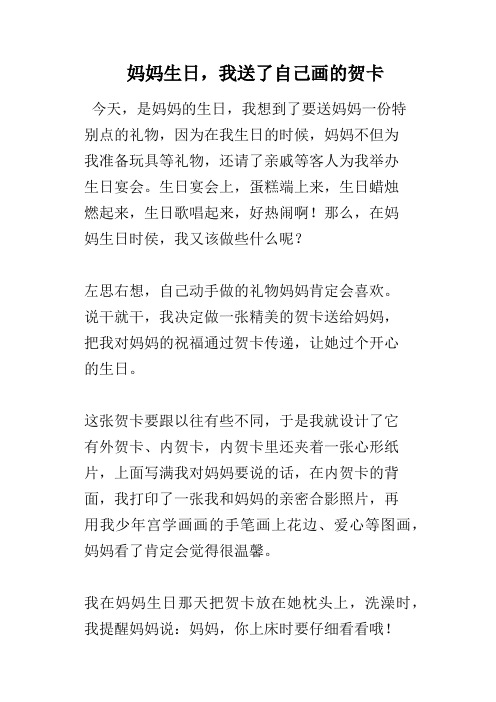 妈妈生日，我送了自己画的贺卡

今天，是妈妈的生日，我想到了要送妈妈一份特别点的礼物，因为在我生日的时候，妈妈不但为我准备玩具等礼物，还请了亲戚等客人为我举办生日宴会。生日宴会上，蛋糕端上来，生日蜡烛燃起来，生日歌唱起来，好热闹啊！那么，在妈妈生日时侯，我又该做些什么呢？

左思右想，自己动手做的礼物妈妈肯定会喜欢。说干就干，我决定做一张精美的贺卡送给妈妈，把我对妈妈的祝福通过贺卡传递，让她过个开心的生日。

这张贺卡要跟以往有些不同，于是我就设计了它有外贺卡、内贺卡，内贺卡里还夹着一张心形纸片，上面写满我对妈妈要说的话，在内贺卡的背面，我打印了一张我和妈妈的亲密合影照片，再用我少年宫学画画的手笔画上花边、爱心等图画，妈妈看了肯定会觉得很温馨。

我在妈妈生日那天把贺卡放在她枕头上，洗澡时，我提醒妈妈说：妈妈，你上床时要仔细看看哦！